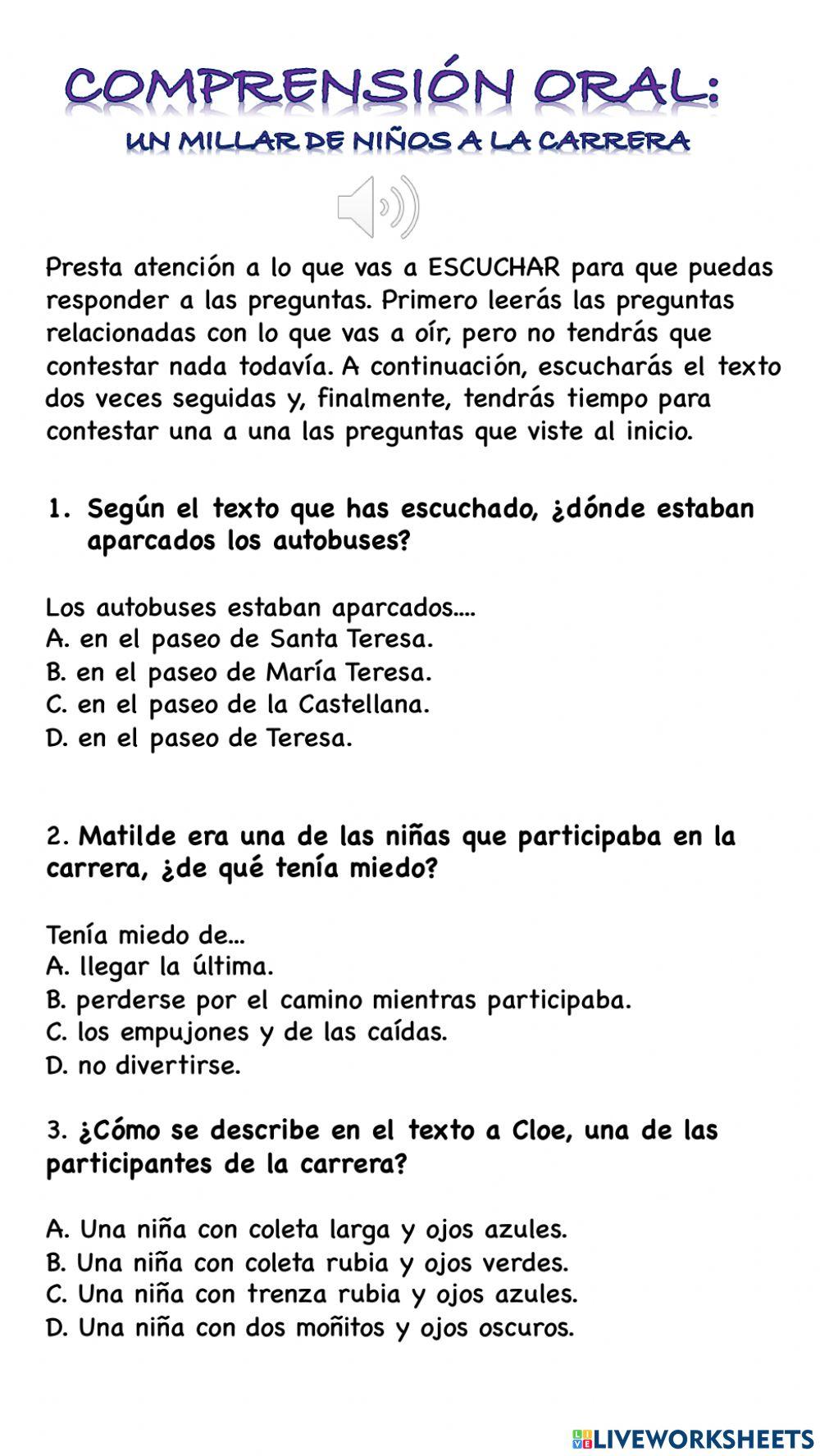 COMPRENSIÓN ORAL:
UN MILLAR DE NIÑOS A LA CARRERA

Presta atención a lo que vas a ESCUCHAR para que puedas responder a las preguntas. Primero leerás las preguntas relacionadas con lo que vas a oír, pero no tendrás que contestar nada todavía. A continuación, escucharás el texto dos veces seguidas y, finalmente, tendrás tiempo para contestar una a una las preguntas que viste al inicio.

1. Según el texto que has escuchado, ¿dónde estaban aparcados los autobuses?

Los autobuses estaban aparcados....
A. en el paseo de Santa Teresa.
B. en el paseo de María Teresa.
C. en el paseo de la Castellana.
D. en el paseo de Teresa.

2. Matilde era una de las niñas que participaba en la carrera, ¿de qué tenía miedo?

Tenía miedo de...
A. llegar la última.
B. perderse por el camino mientras participaba.
C. los empujones y de las caídas.
D. no divertirse.

3. ¿Cómo se describe en el texto a Cloe, una de las participantes de la carrera?

A. Una niña con coleta larga y ojos azules.
B. Una niña con coleta rubia y ojos verdes.
C. Una niña con trenza rubia y ojos azules.
D. Una niña con dos moñitos y ojos oscuros.

LIVEWORKSHEETS